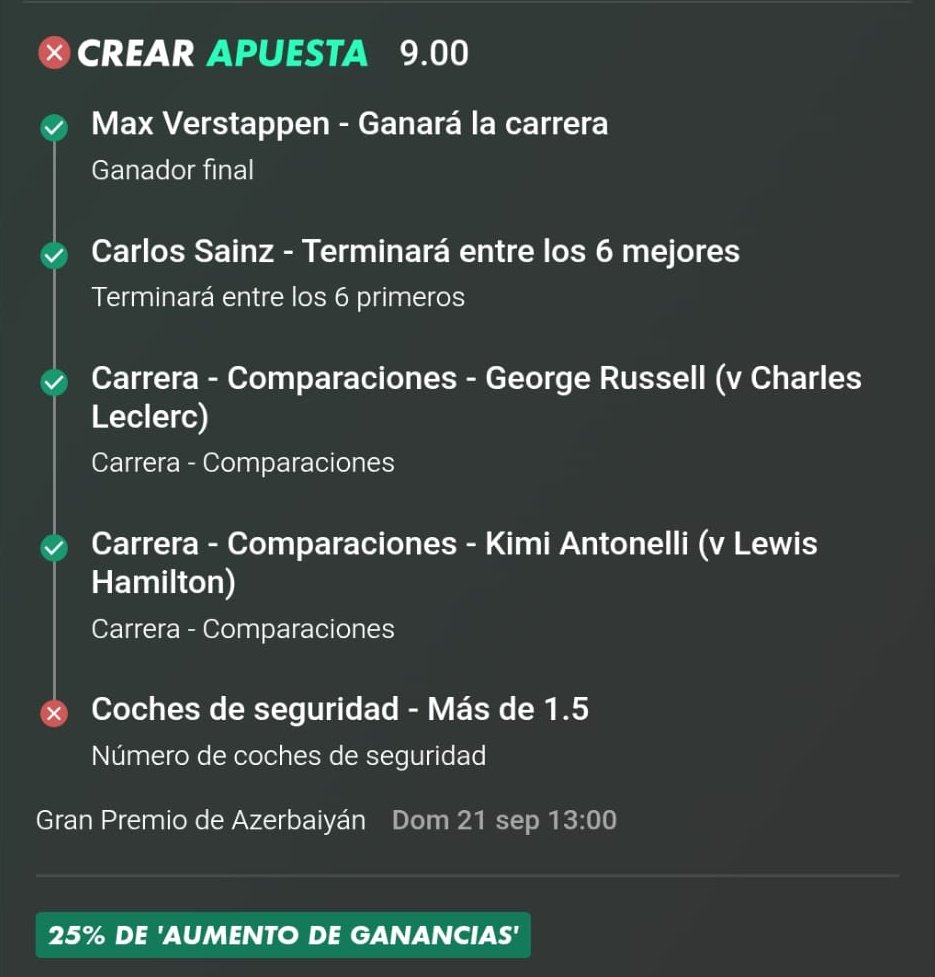 CREAR APUESTA 9.00

Max Verstappen - Ganará la carrera
Ganador final

Carlos Sainz - Terminará entre los 6 mejores
Terminará entre los 6 primeros

Carrera - Comparaciones - George Russell (v Charles Leclerc)
Carrera - Comparaciones

Carrera - Comparaciones - Kimi Antonelli (v Lewis Hamilton)
Carrera - Comparaciones

Coches de seguridad - Más de 1.5
Número de coches de seguridad

Gran Premio de Azerbaiyán Dom 21 sep 13:00

25% DE 'AUMENTO DE GANANCIAS'